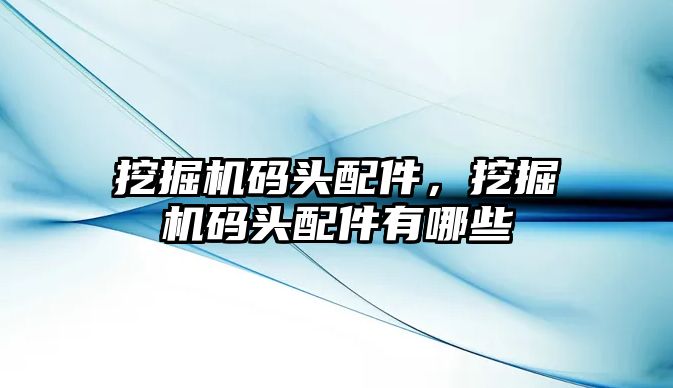 挖掘机码头配件，挖掘机码头配件有哪些